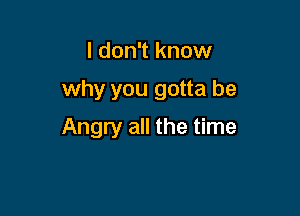 I don't know
why you gotta be
Angry all the time